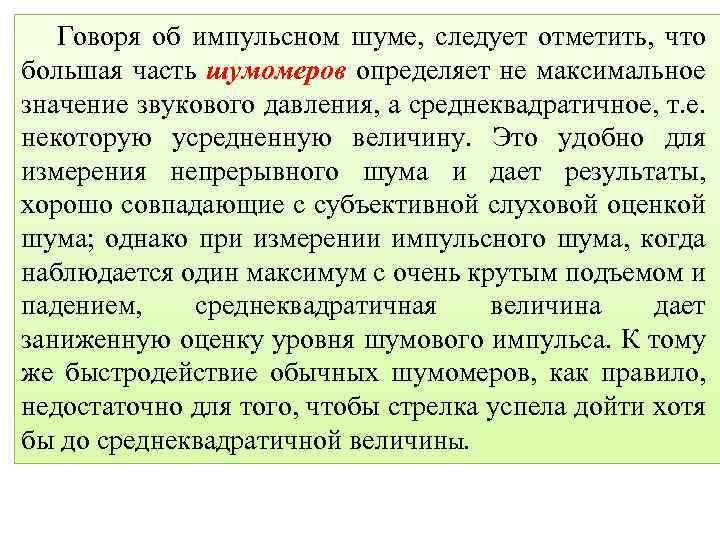 Говоря об импульсном шуме, следует отметить, что большая часть шумомеров определяет не максимальное значение звукового давления, а среднеквадратичное, т.е. некоторую усредненную величину. Это удобно для измерения непрерывного шума и дает результаты, хорошо совпадающие с субъективной слуховой оценкой шума; однако при измерении импульсного шума, когда наблюдается один максимум с очень крутым подъемом и падением, среднеквадратичная величина дает заниженную оценку уровня шумового импульса. К тому же быстродействие обычных шумомеров, как правило, недостаточно для того, чтобы стрелка успела дойти хотя бы до среднеквадратичной величины.